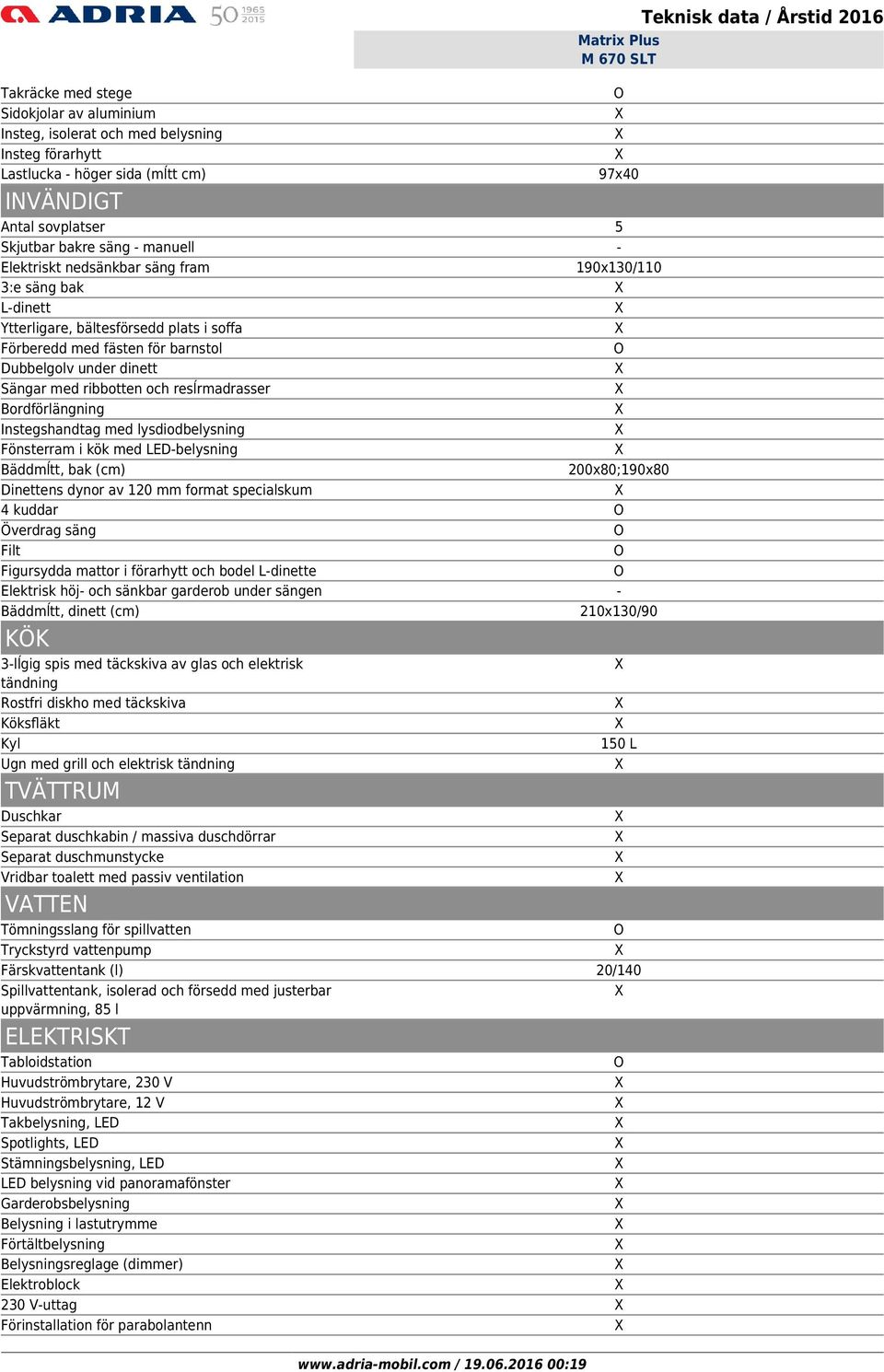 ADRIA 50 1965 2015

Teknisk data / Årstid 2016

| | Matrix Plus M 670 SLT |
|---|---|
| Takräcke med stege | O |
| Sidokjolar av aluminium | X |
| Insteg, isolerat och med belysning | X |
| Insteg förarhytt | X |
| Lastlucka - höger sida (mĺtt cm) | 97x40 |
| INVÄNDIGT | |
| Antal sovplatser | 5 |
| Skjutbar bakre säng - manuell | - |
| Elektriskt nedsänkbar säng fram | 190x130/110 |
| 3:e säng bak | X |
| L-dinett | X |
| Ytterligare, bältesförsedd plats i soffa | X |
| Förberedd med fästen för barnstol | O |
| Dubbelgolv under dinett | X |
| Sängar med ribbotten och resĺrmadrasser | X |
| Bordförlängning | X |
| Instegshandtag med lysdiodbelysning | X |
| Fönsterram i kök med LED-belysning | X |
| Bäddmĺtt, bak (cm) | 200x80;190x80 |
| Dinettens dynor av 120 mm format specialskum | X |
| 4 kuddar | O |
| Överdrag säng | O |
| Filt | O |
| Figursydda mattor i förarhytt och bodel L-dinette | O |
| Elektrisk höj- och sänkbar garderob under sängen | - |
| Bäddmĺtt, dinett (cm) | 210x130/90 |
| KÖK | |
| 3-lĺgig spis med täckskiva av glas och elektrisk tändning | X |
| Rostfri diskho med täckskiva | X |
| Köksfläkt | X |
| Kyl | 150 L |
| Ugn med grill och elektrisk tändning | X |
| TVÄTTRUM | |
| Duschkar | X |
| Separat duschkabin / massiva duschdörrar | X |
| Separat duschmunstycke | X |
| Vridbar toalett med passiv ventilation | X |
| VATTEN | |
| Tömningsslang för spillvatten | O |
| Tryckstyrd vattenpump | X |
| Färskvattentank (l) | 20/140 |
| Spillvattentank, isolerad och försedd med justerbar uppvärmning, 85 l | X |
| ELEKTRISKT | |
| Tabloidstation | O |
| Huvudströmbrytare, 230 V | X |
| Huvudströmbrytare, 12 V | X |
| Takbelysning, LED | X |
| Spotlights, LED | X |
| Stämningsbelysning, LED | X |
| LED belysning vid panoramafönster | X |
| Garderobsbelysning | X |
| Belysning i lastutrymme | X |
| Förtältbelysning | X |
| Belysningsreglage (dimmer) | X |
| Elektroblock | X |
| 230 V-uttag | X |
| Förinstallation för parabolantenn | X |

www.adria-mobil.com / 19.06.2016 00:19